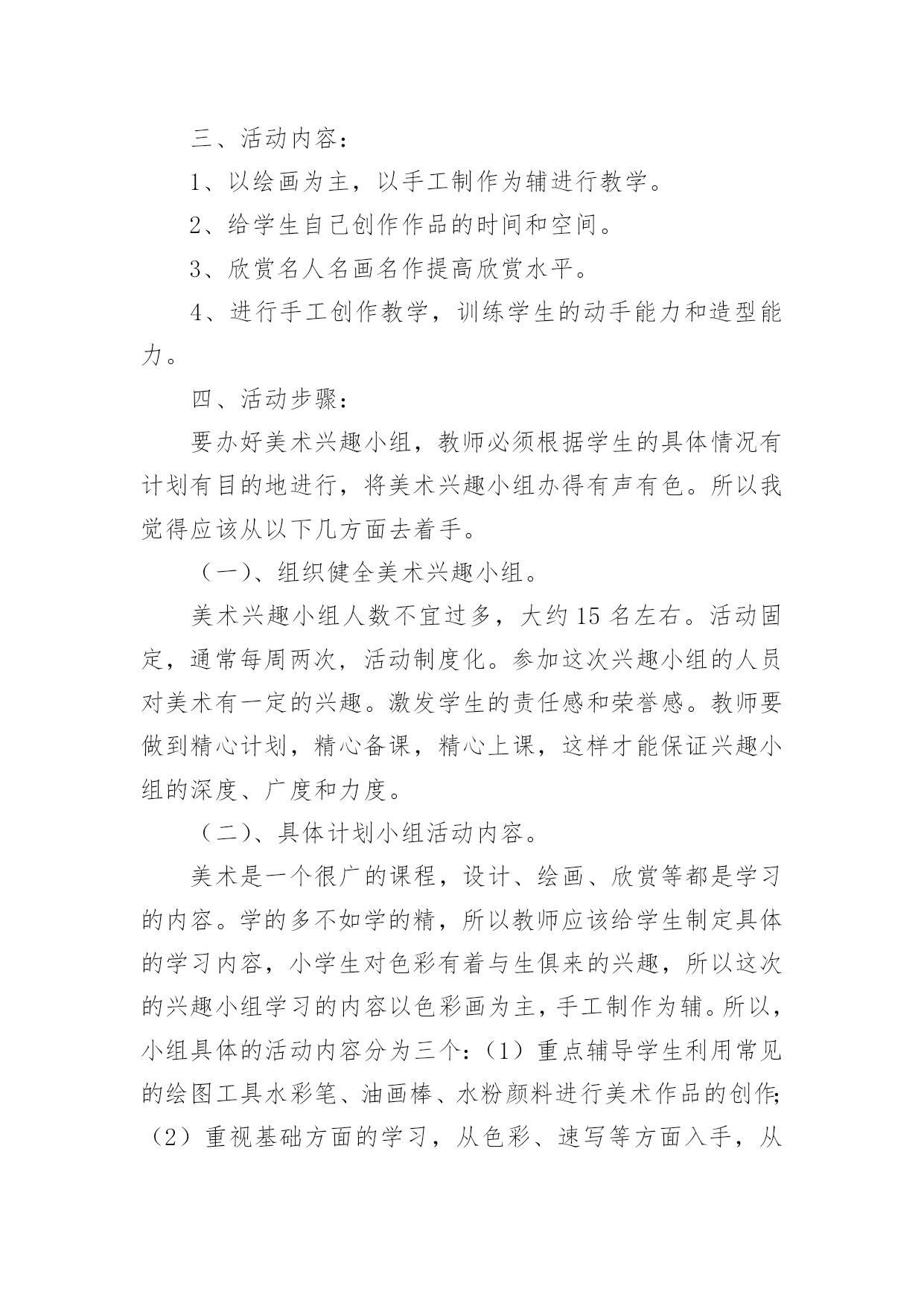 三、活动内容：

1、以绘画为主，以手工制作为辅进行教学。

2、给学生自己创作作品的时间和空间。

3、欣赏名人名画名作提高欣赏水平。

4、进行手工创作教学，训练学生的动手能力和造型能力。

四、活动步骤：

要办好美术兴趣小组，教师必须根据学生的具体情况有计划有目的地进行，将美术兴趣小组办得有声有色。所以我觉得应该从以下几方面去着手。

（一）、组织健全美术兴趣小组。

美术兴趣小组人数不宜过多，大约 15 名左右。活动固定，通常每周两次，活动制度化。参加这次兴趣小组的人员对美术有一定的兴趣。激发学生的责任感和荣誉感。教师要做到精心计划，精心备课，精心上课，这样才能保证兴趣小组的深度、广度和力度。

（二）、具体计划小组活动内容。

美术是一个很广的课程，设计、绘画、欣赏等都是学习的内容。学的多不如学的精，所以教师应该给学生制定具体的学习内容，小学生对色彩有着与生俱来的兴趣，所以这次的兴趣小组学习的内容以色彩画为主，手工制作为辅。所以，小组具体的活动内容分为三个：（1）重点辅导学生利用常见的绘图工具水彩笔、油画棒、水粉颜料进行美术作品的创作;（2）重视基础方面的学习，从色彩、速写等方面入手，从